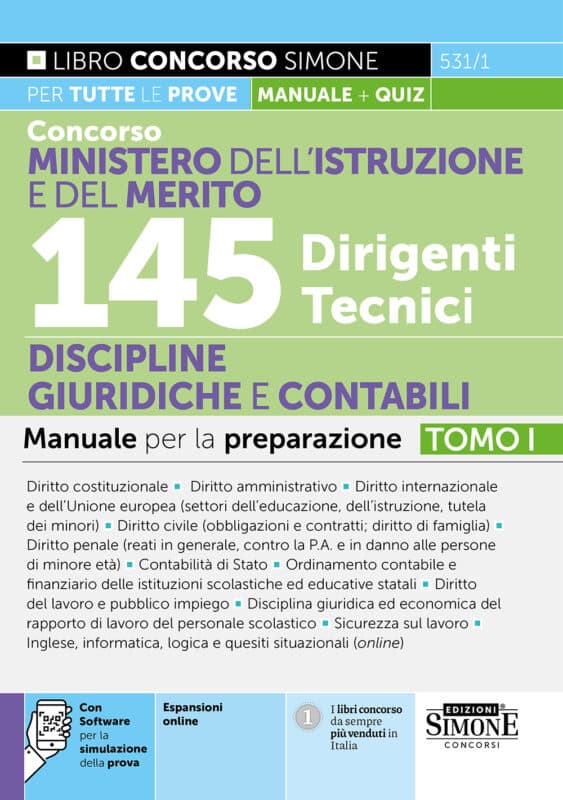 LIBRO CONCORSO SIMONE 531/1

PER TUTTE LE PROVE MANUALE + QUIZ

Concorso
MINISTERO DELL'ISTRUZIONE E DEL MERITO
145 Dirigenti Tecnici
DISCIPLINE GIURIDICHE E CONTABILI

Manuale per la preparazione TOMO I

Diritto costituzionale ▪ Diritto amministrativo ▪ Diritto internazionale e dell'Unione europea (settori dell'educazione, dell'istruzione, tutela dei minori) ▪ Diritto civile (obbligazioni e contratti; diritto di famiglia) ▪ Diritto penale (reati in generale, contro la P.A. e in danno alle persone di minore età) ▪ Contabilità di Stato ▪ Ordinamento contabile e finanziario delle istituzioni scolastiche ed educative statali ▪ Diritto del lavoro e pubblico impiego ▪ Disciplina giuridica ed economica del rapporto di lavoro del personale scolastico ▪ Sicurezza sul lavoro ▪ Inglese, informatica, logica e quesiti situazionali (online)

Con Software per la simulazione della prova

Espansioni online

1 I libri concorso da sempre più venduti in Italia

EDIZIONI SIMONE CONCORSI